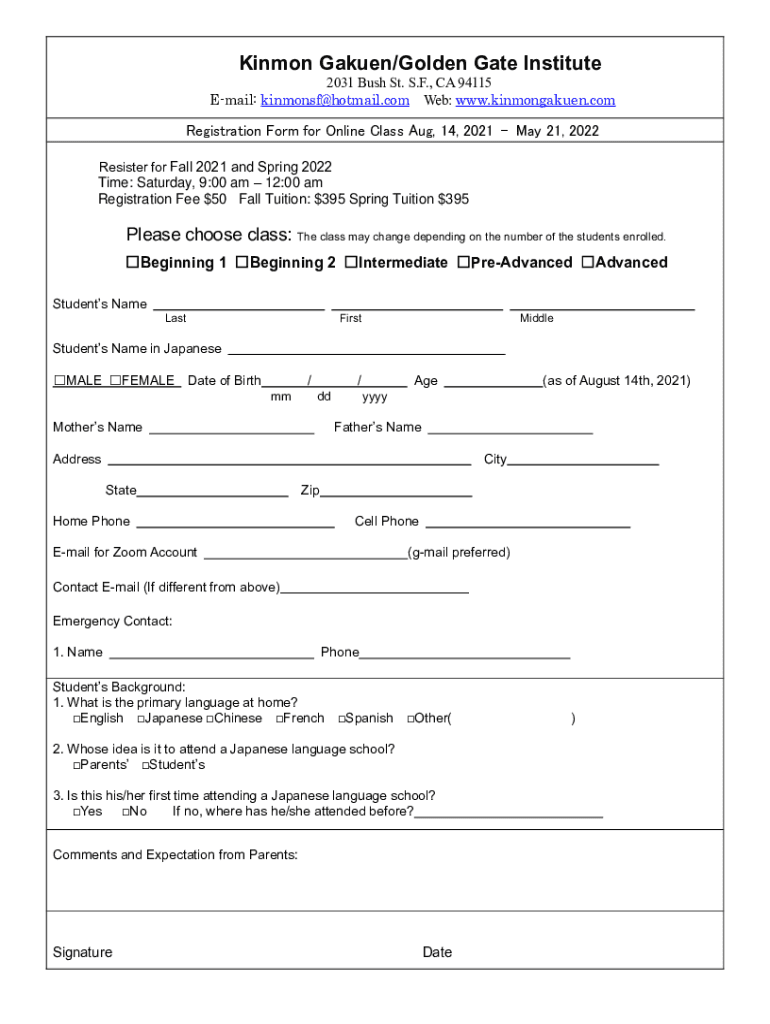 Kinmon Gakuen/Golden Gate Institute
2031 Bush St. S.F., CA 94115
E-mail: kinmonsf@hotmail.com Web: www.kinmongakuen.com

Registration Form for Online Class Aug, 14, 2021 - May 21, 2022

Resister for Fall 2021 and Spring 2022
Time: Saturday, 9:00 am – 12:00 am
Registration Fee $50 Fall Tuition: $395 Spring Tuition $395

Please choose class: The class may change depending on the number of the students enrolled.

☐Beginning 1 ☐Beginning 2 ☐Intermediate ☐Pre-Advanced ☐Advanced

Student's Name ____ ____ ____
Last First Middle

Student's Name in Japanese ____

☐MALE ☐FEMALE Date of Birth____/____/____ Age ____(as of August 14th, 2021)
mm dd yyyy

Mother's Name ____ Father's Name ____

Address ____ City____

State____ Zip____

Home Phone ____ Cell Phone ____

E-mail for Zoom Account ____(g-mail preferred)

Contact E-mail (If different from above)____

Emergency Contact:

1. Name ____ Phone____

Student's Background:
1. What is the primary language at home?
☐English ☐Japanese ☐Chinese ☐French ☐Spanish ☐Other( )

2. Whose idea is it to attend a Japanese language school?
☐Parents' ☐Student's

3. Is this his/her first time attending a Japanese language school?
☐Yes ☐No If no, where has he/she attended before?____

Comments and Expectation from Parents:

Signature Date